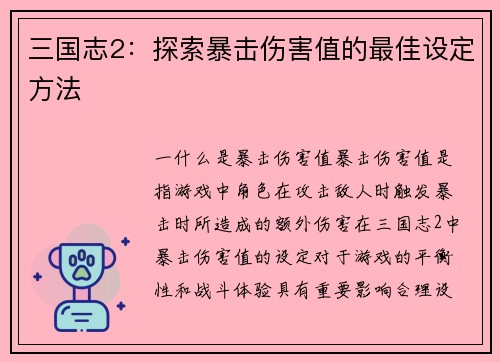 三国志2：探索暴击伤害值的最佳设定方法

一什么是暴击伤害值暴击伤害值是指游戏中角色在攻击敌人时触发暴击时所造成的额外伤害在三国志2中暴击伤害值的设定对于游戏的平衡性和战斗体验具有重要影响合理设